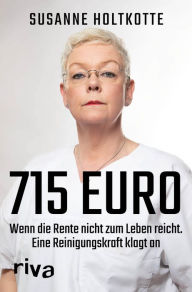 SUSANNE HOLTKOTTE

715 EURO

Wenn die Rente nicht zum Leben reicht.
Eine Reinigungskraft klagt an

riva